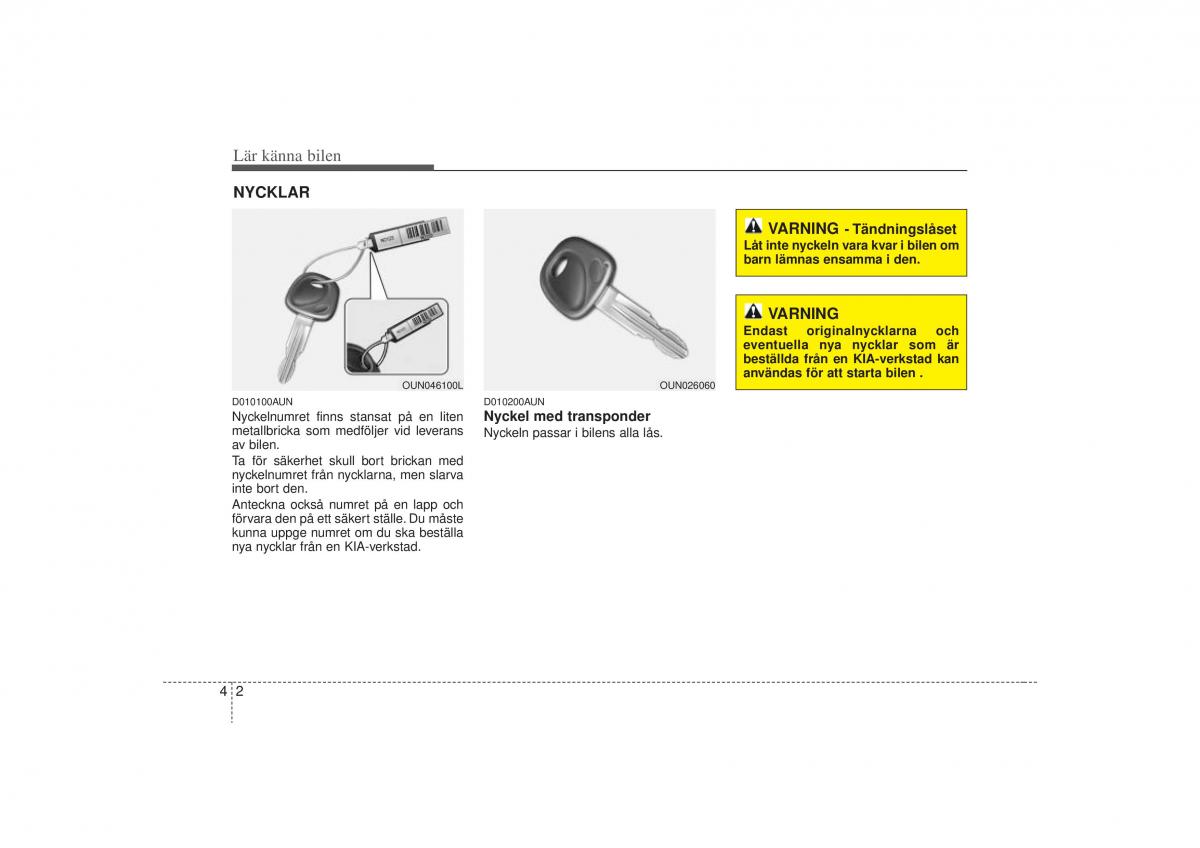 Lär känna bilen

NYCKLAR

OUN046100L

D010100AUN
Nyckelnumret finns stansat på en liten metallbricka som medföljer vid leverans av bilen.

Ta för säkerhet skull bort brickan med nyckelnumret från nycklarna, men slarva inte bort den.

Anteckna också numret på en lapp och förvara den på ett säkert ställe. Du måste kunna uppge numret om du ska beställa nya nycklar från en KIA-verkstad.

OUN026060

D010200AUN
Nyckel med transponder
Nyckeln passar i bilens alla lås.

VARNING - Tändningslåset
Låt inte nyckeln vara kvar i bilen om barn lämnas ensamma i den.

VARNING
Endast originalnycklarna och eventuella nya nycklar som är beställda från en KIA-verkstad kan användas för att starta bilen .

4 2